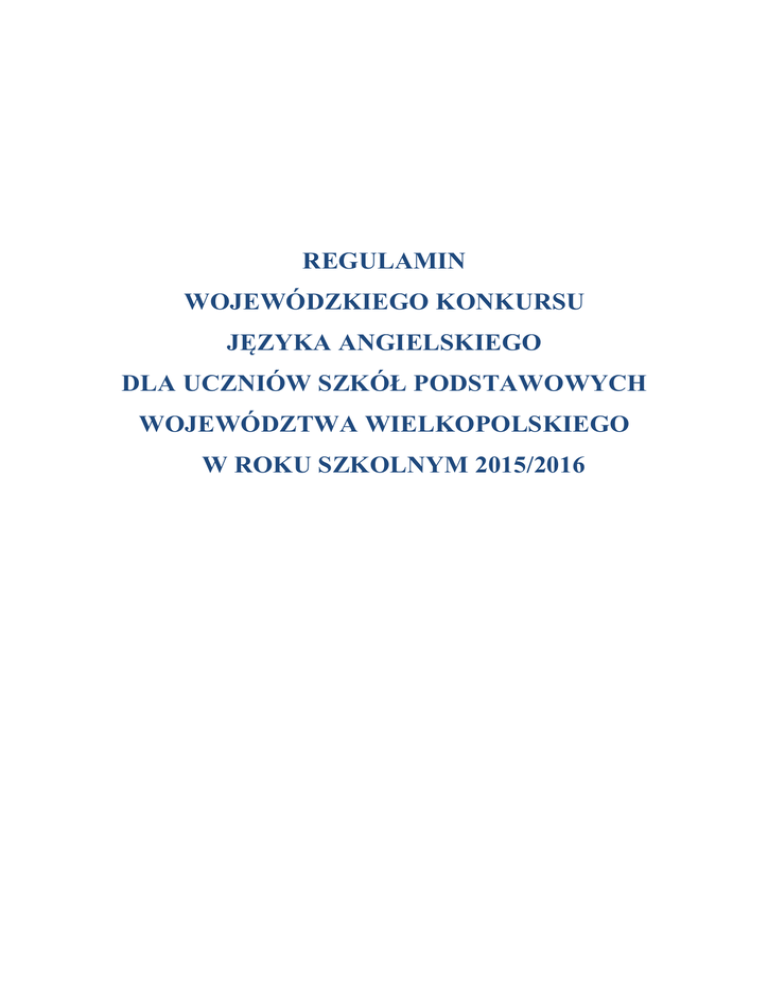 REGULAMIN
WOJEWÓDZKIEGO KONKURSU
JĘZYKA ANGIELSKIEGO
DLA UCZNIÓW SZKÓŁ PODSTAWOWYCH
WOJEWÓDZTWA WIELKOPOLSKIEGO
W ROKU SZKOLNYM 2015/2016